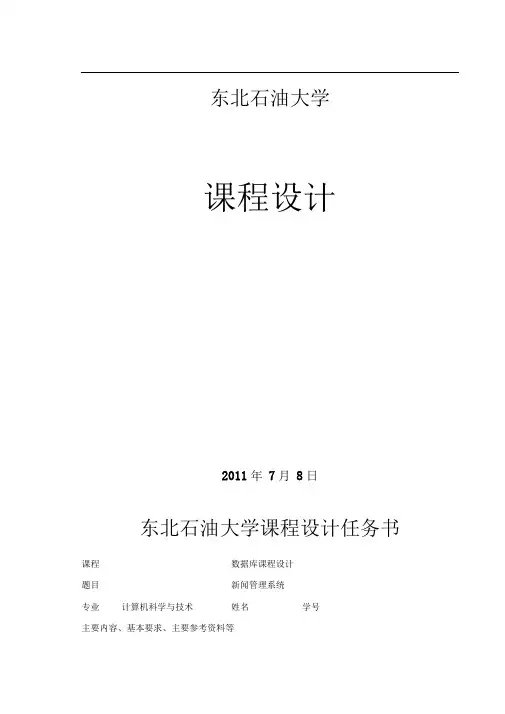 东北石油大学

课程设计

2011年7月8日

东北石油大学课程设计任务书

课程 数据库课程设计

题目 新闻管理系统

专业 计算机科学与技术 姓名 学号

主要内容、基本要求、主要参考资料等